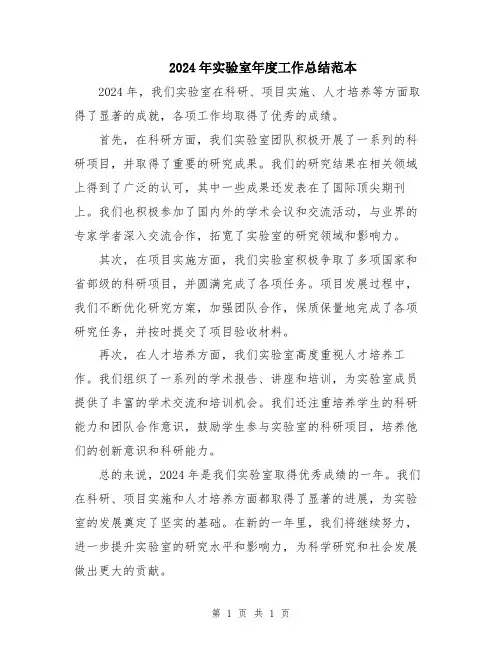 2024年实验室年度工作总结范本

2024年，我们实验室在科研、项目实施、人才培养等方面取得了显著的成就，各项工作均取得了优秀的成绩。

首先，在科研方面，我们实验室团队积极开展了一系列的科研项目，并取得了重要的研究成果。我们的研究结果在相关领域上得到了广泛的认可，其中一些成果还发表在了国际顶尖期刊上。我们也积极参加了国内外的学术会议和交流活动，与业界的专家学者深入交流合作，拓宽了实验室的研究领域和影响力。

其次，在项目实施方面，我们实验室积极争取了多项国家和省部级的科研项目，并圆满完成了各项任务。项目发展过程中，我们不断优化研究方案，加强团队合作，保质保量地完成了各项研究任务，并按时提交了项目验收材料。

再次，在人才培养方面，我们实验室高度重视人才培养工作。我们组织了一系列的学术报告、讲座和培训，为实验室成员提供了丰富的学术交流和培训机会。我们还注重培养学生的科研能力和团队合作意识，鼓励学生参与实验室的科研项目，培养他们的创新意识和科研能力。

总的来说，2024年是我们实验室取得优秀成绩的一年。我们在科研、项目实施和人才培养方面都取得了显著的进展，为实验室的发展奠定了坚实的基础。在新的一年里，我们将继续努力，进一步提升实验室的研究水平和影响力，为科学研究和社会发展做出更大的贡献。

第 1 页 共 1 页